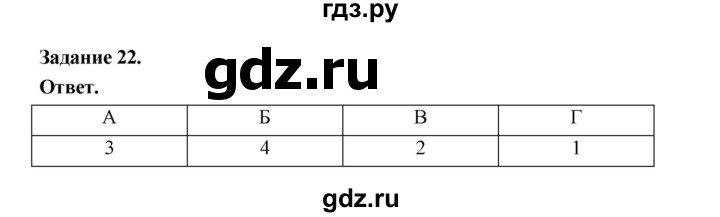 гдз.ру

Задание 22.

gdz.ru

Ответ.

| А | Б | В | Г |
|---|---|---|---|
| 3 | 4 | 2 | 1 |

gdz.ru